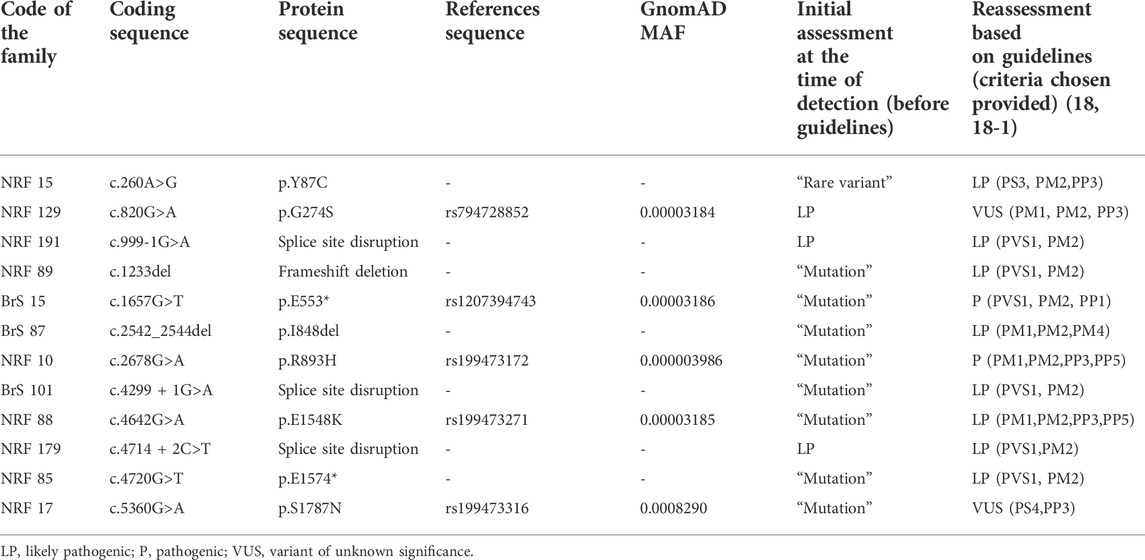 | Code of the family | Coding sequence | Protein sequence | References sequence | GnomAD MAF | Initial assessment at the time of detection (before guidelines) | Reassessment based on guidelines (criteria chosen provided) (18, 18-1) |
|---|---|---|---|---|---|---|
| NRF 15 | c.260A>G | p.Y87C | - | - | "Rare variant" | LP (PS3, PM2,PP3) |
| NRF 129 | c.820G>A | p.G274S | rs794728852 | 0.00003184 | LP | VUS (PM1, PM2, PP3) |
| NRF 191 | c.999-1G>A | Splice site disruption | - | - | LP | LP (PVS1, PM2) |
| NRF 89 | c.1233del | Frameshift deletion | - | - | "Mutation" | LP (PVS1, PM2) |
| BrS 15 | c.1657G>T | p.E553* | rs1207394743 | 0.00003186 | "Mutation" | P (PVS1, PM2, PP1) |
| BrS 87 | c.2542_2544del | p.I848del | - | - | "Mutation" | LP (PM1,PM2,PM4) |
| NRF 10 | c.2678G>A | p.R893H | rs199473172 | 0.000003986 | "Mutation" | P (PM1,PM2,PP3,PP5) |
| BrS 101 | c.4299 + 1G>A | Splice site disruption | - | - | "Mutation" | LP (PVS1, PM2) |
| NRF 88 | c.4642G>A | p.E1548K | rs199473271 | 0.00003185 | "Mutation" | LP (PM1,PM2,PP3,PP5) |
| NRF 179 | c.4714 + 2C>T | Splice site disruption | - | - | LP | LP (PVS1,PM2) |
| NRF 85 | c.4720G>T | p.E1574* | - | - | "Mutation" | LP (PVS1, PM2) |
| NRF 17 | c.5360G>A | p.S1787N | rs199473316 | 0.0008290 | "Mutation" | VUS (PS4,PP3) |

LP, likely pathogenic; P, pathogenic; VUS, variant of unknown significance.